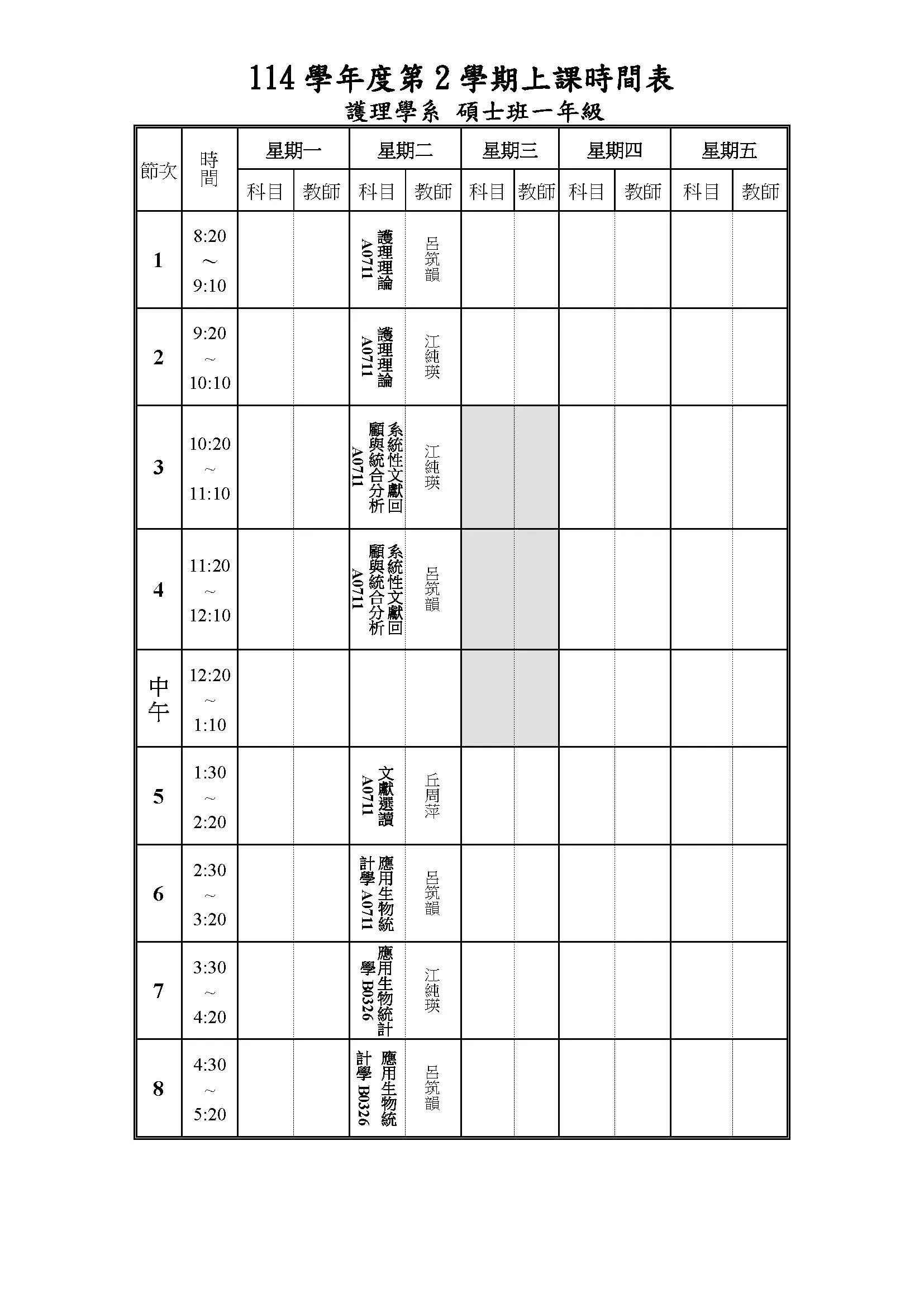 114 學年度第 2 學期上課時間表
護理學系 碩士班一年級

| 節次 | 時間 | 星期一 科目 | 星期一 教師 | 星期二 科目 | 星期二 教師 | 星期三 科目 | 星期三 教師 | 星期四 科目 | 星期四 教師 | 星期五 科目 | 星期五 教師 |
|---|---|---|---|---|---|---|---|---|---|---|---|
| 1 | 8:20 ～ 9:10 | | | 護理理論 A0711 | 呂筑韻 | | | | | | |
| 2 | 9:20 ～ 10:10 | | | 護理理論 A0711 | 江純瑛 | | | | | | |
| 3 | 10:20 ～ 11:10 | | | 系統性文獻回顧與統合分析 A0711 | 江純瑛 | | | | | | |
| 4 | 11:20 ～ 12:10 | | | 系統性文獻回顧與統合分析 A0711 | 呂筑韻 | | | | | | |
| 中午 | 12:20 ～ 1:10 | | | | | | | | | | |
| 5 | 1:30 ～ 2:20 | | | 文獻選讀 A0711 | 丘周萍 | | | | | | |
| 6 | 2:30 ～ 3:20 | | | 應用生物統計學 A0711 | 呂筑韻 | | | | | | |
| 7 | 3:30 ～ 4:20 | | | 應用生物統計學 B0326 | 江純瑛 | | | | | | |
| 8 | 4:30 ～ 5:20 | | | 應用生物統計學 B0326 | 呂筑韻 | | | | | | |